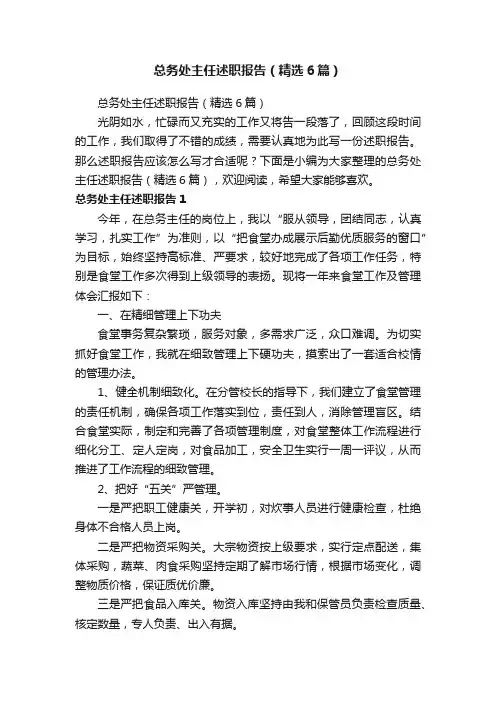 总务处主任述职报告（精选6篇）

总务处主任述职报告（精选6篇）

光阴如水，忙碌而又充实的工作又将告一段落了，回顾这段时间的工作，我们取得了不错的成绩，需要认真地为此写一份述职报告。那么述职报告应该怎么写才合适呢？下面是小编为大家整理的总务处主任述职报告（精选6篇），欢迎阅读，希望大家能够喜欢。

总务处主任述职报告1

今年，在总务主任的岗位上，我以“服从领导，团结同志，认真学习，扎实工作”为准则，以“把食堂办成展示后勤优质服务的窗口”为目标，始终坚持高标准、严要求，较好地完成了各项工作任务，特别是食堂工作多次得到上级领导的表扬。现将一年来食堂工作及管理体会汇报如下：

一、在精细管理上下功夫

食堂事务复杂繁琐，服务对象，多需求广泛，众口难调。为切实抓好食堂工作，我就在细致管理上下硬功夫，摸索出了一套适合校情的管理办法。

1、健全机制细致化。在分管校长的指导下，我们建立了食堂管理的责任机制，确保各项工作落实到位，责任到人，消除管理盲区。结合食堂实际，制定和完善了各项管理制度，对食堂整体工作流程进行细化分工、定人定岗，对食品加工，安全卫生实行一周一评议，从而推进了工作流程的细致管理。

2、把好“五关”严管理。

一是严把职工健康关，开学初，对炊事人员进行健康检查，杜绝身体不合格人员上岗。

二是严把物资采购关。大宗物资按上级要求，实行定点配送，集体采购，蔬菜、肉食采购坚持定期了解市场行情，根据市场变化，调整物质价格，保证质优价廉。

三是严把食品入库关。物资入库坚持由我和保管员负责检查质量、核定数量，专人负责、出入有据。